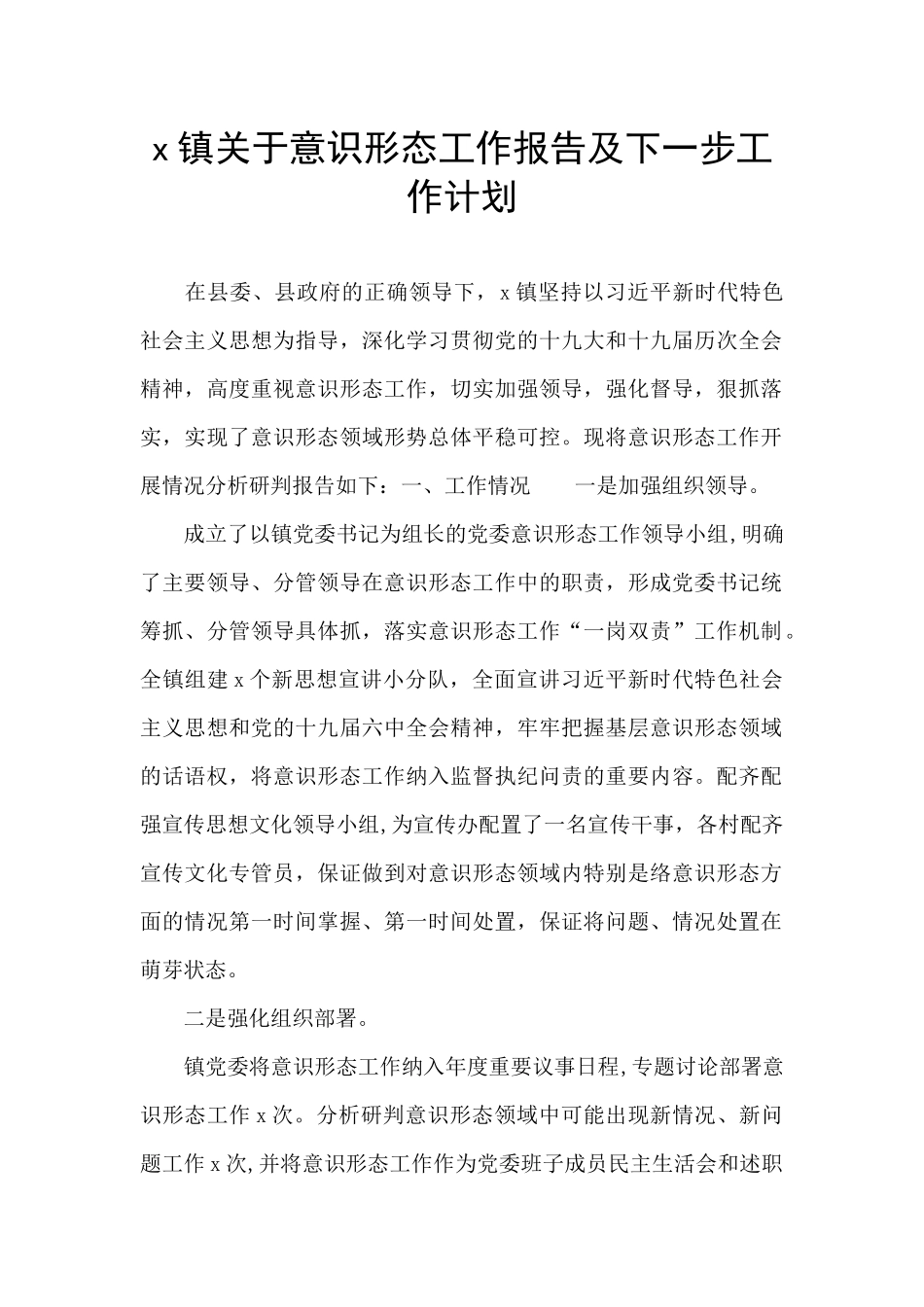 x 镇关于意识形态工作报告及下一步工作计划

在县委、县政府的正确领导下，x 镇坚持以习近平新时代特色社会主义思想为指导，深化学习贯彻党的十九大和十九届历次全会精神，高度重视意识形态工作，切实加强领导，强化督导，狠抓落实，实现了意识形态领域形势总体平稳可控。现将意识形态工作开展情况分析研判报告如下：一、工作情况　　一是加强组织领导。

成立了以镇党委书记为组长的党委意识形态工作领导小组,明确了主要领导、分管领导在意识形态工作中的职责，形成党委书记统筹抓、分管领导具体抓，落实意识形态工作“一岗双责”工作机制。全镇组建 x 个新思想宣讲小分队，全面宣讲习近平新时代特色社会主义思想和党的十九届六中全会精神，牢牢把握基层意识形态领域的话语权，将意识形态工作纳入监督执纪问责的重要内容。配齐配强宣传思想文化领导小组,为宣传办配置了一名宣传干事，各村配齐宣传文化专管员，保证做到对意识形态领域内特别是络意识形态方面的情况第一时间掌握、第一时间处置，保证将问题、情况处置在萌芽状态。

二是强化组织部署。

镇党委将意识形态工作纳入年度重要议事日程,专题讨论部署意识形态工作 x 次。分析研判意识形态领域中可能出现新情况、新问题工作 x 次,并将意识形态工作作为党委班子成员民主生活会和述职